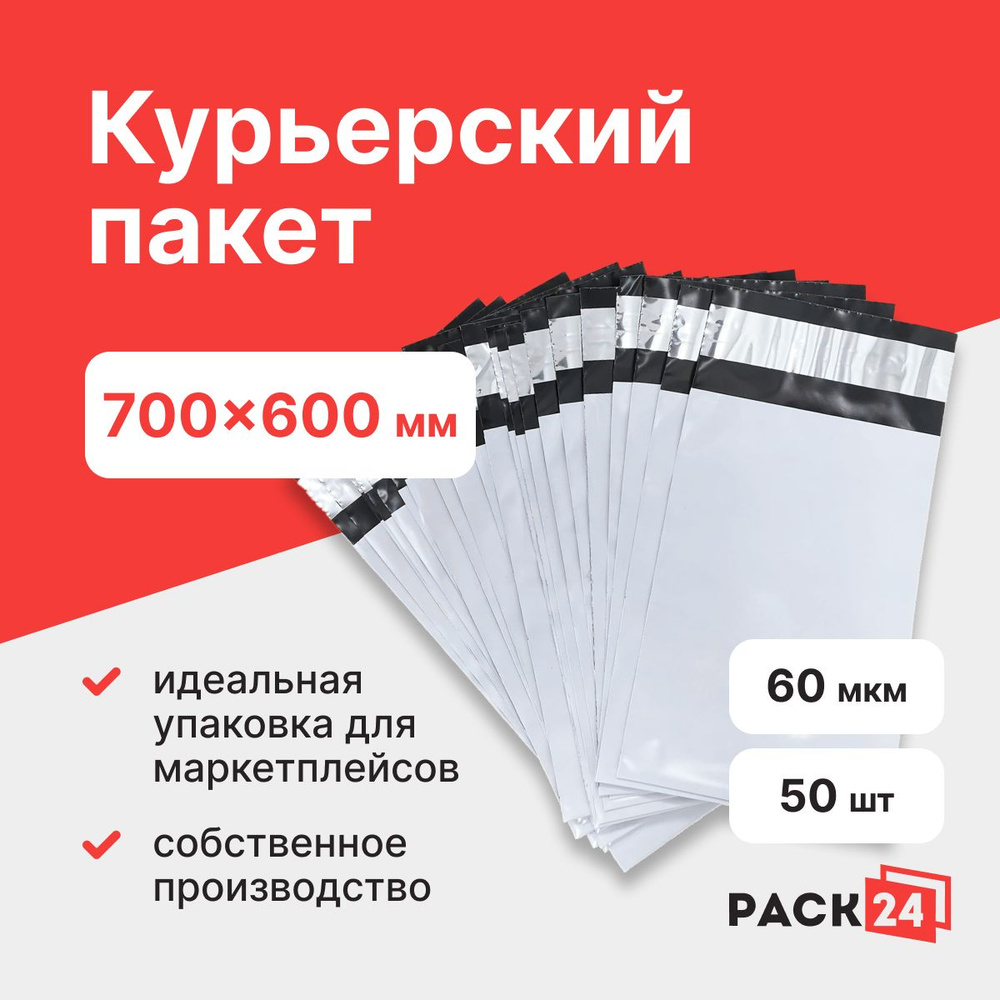 Курьерский пакет

700×600 мм

идеальная упаковка для маркетплейсов

собственное производство

60 мкм

50 шт

PACK24